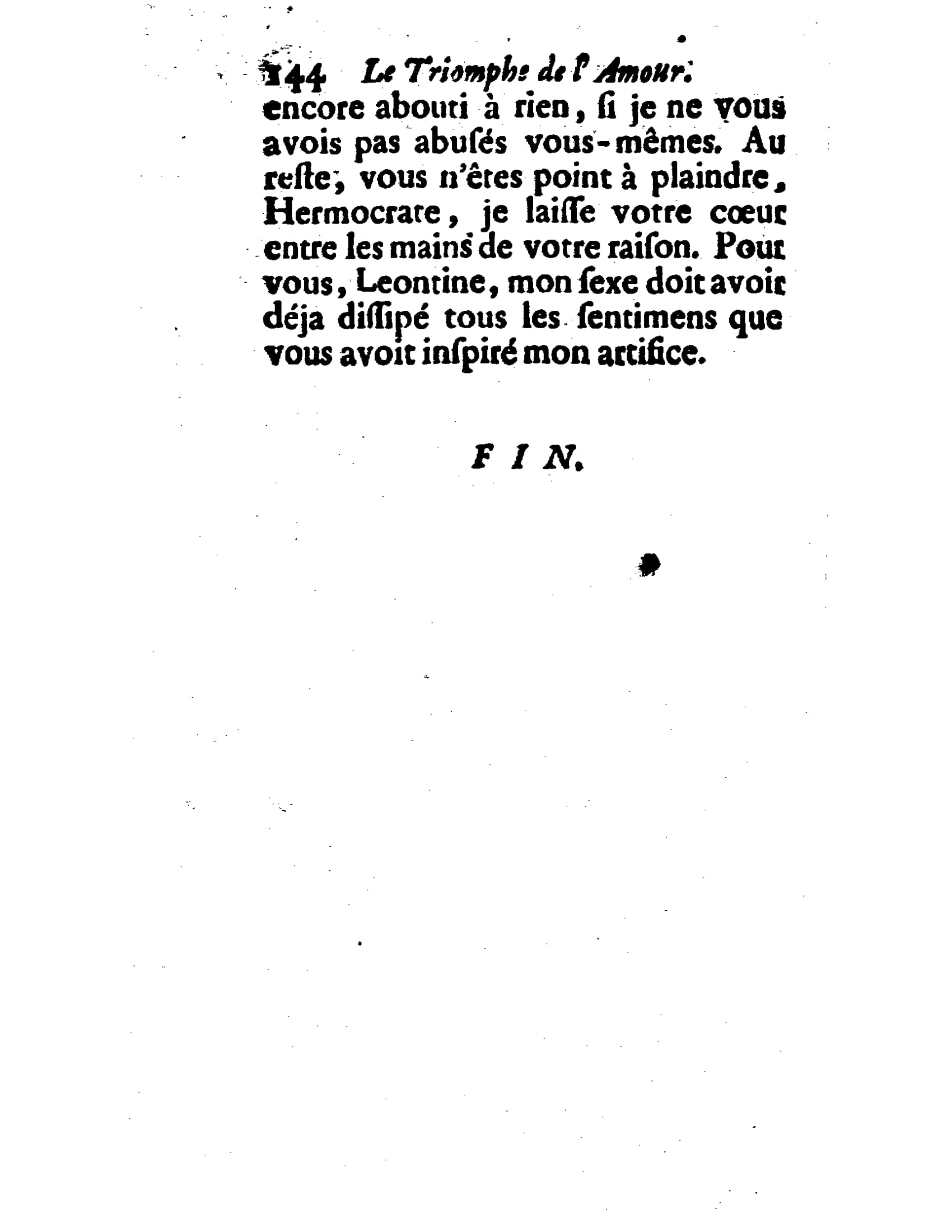 144 Le Triomphe de l'Amour.

encore abouti à rien, ſi je ne vous avois pas abuſés vous-mêmes. Au reſte, vous n'êtes point à plaindre, Hermocrate, je laiſſe votre cœur entre les mains de votre raiſon. Pour vous, Leontine, mon ſexe doit avoir déja diſſipé tous les ſentimens que vous avoit inſpiré mon artifice.

FIN.